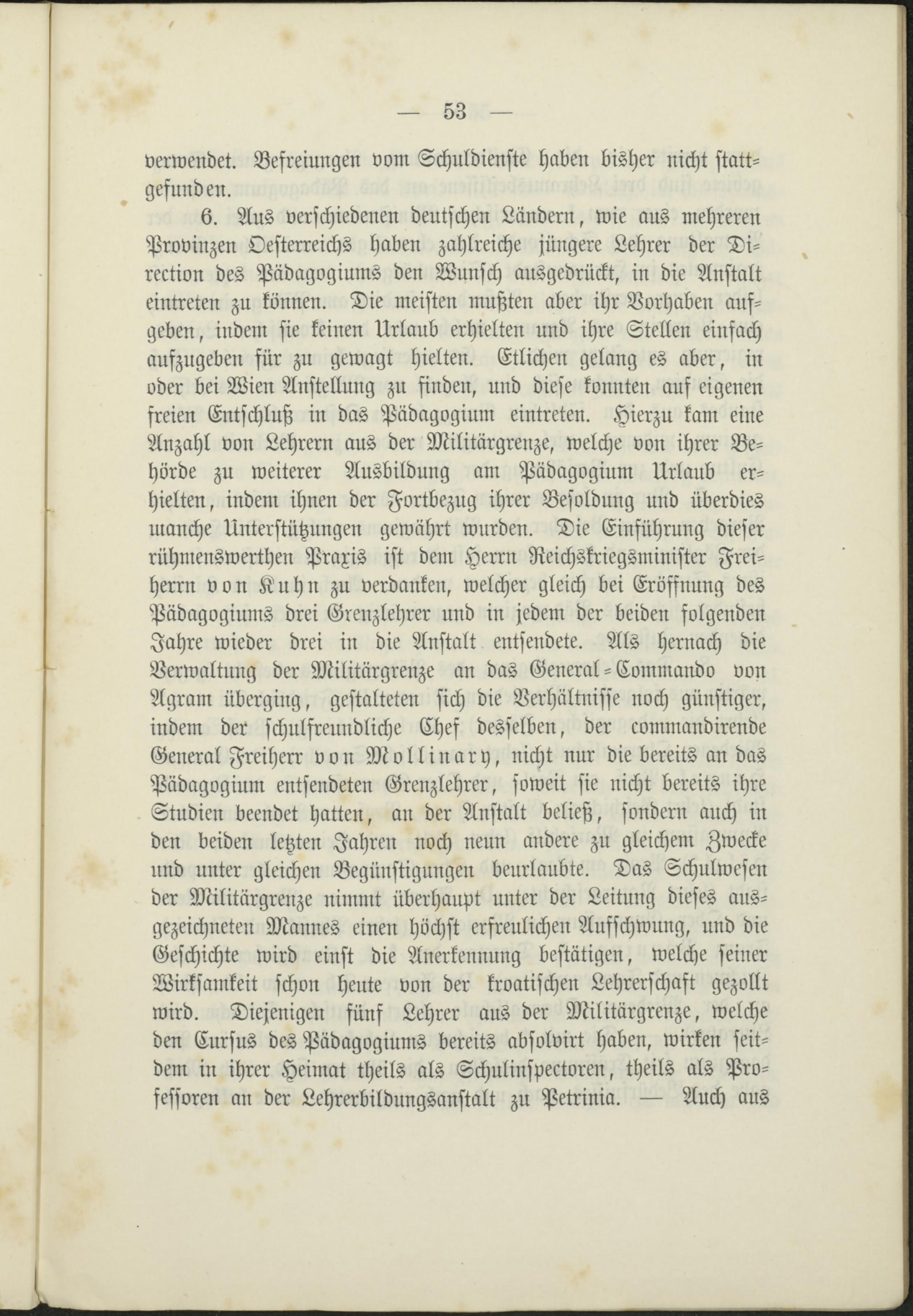 — 53 —

verwendet. Befreiungen vom Schuldienste haben bisher nicht stattgefunden.

6. Aus verschiedenen deutschen Ländern, wie aus mehreren Provinzen Oesterreichs haben zahlreiche jüngere Lehrer der Direction des Pädagogiums den Wunsch ausgedrückt, in die Anstalt eintreten zu können. Die meisten mußten aber ihr Vorhaben aufgeben, indem sie keinen Urlaub erhielten und ihre Stellen einfach aufzugeben für zu gewagt hielten. Etlichen gelang es aber, in oder bei Wien Anstellung zu finden, und diese konnten auf eigenen freien Entschluß in das Pädagogium eintreten. Hierzu kam eine Anzahl von Lehrern aus der Militärgrenze, welche von ihrer Behörde zu weiterer Ausbildung am Pädagogium Urlaub erhielten, indem ihnen der Fortbezug ihrer Besoldung und überdies manche Unterstützungen gewährt wurden. Die Einführung dieser rühmenswerthen Praxis ist dem Herrn Reichskriegsminister Freiherrn von Kuhn zu verdanken, welcher gleich bei Eröffnung des Pädagogiums drei Grenzlehrer und in jedem der beiden folgenden Jahre wieder drei in die Anstalt entsendete. Als hernach die Verwaltung der Militärgrenze an das General-Commando von Agram überging, gestalteten sich die Verhältnisse noch günstiger, indem der schulfreundliche Chef desselben, der commandirende General Freiherr von Mollinary, nicht nur die bereits an das Pädagogium entsendeten Grenzlehrer, soweit sie nicht bereits ihre Studien beendet hatten, an der Anstalt beließ, sondern auch in den beiden letzten Jahren noch neun andere zu gleichem Zwecke und unter gleichen Begünstigungen beurlaubte. Das Schulwesen der Militärgrenze nimmt überhaupt unter der Leitung dieses ausgezeichneten Mannes einen höchst erfreulichen Aufschwung, und die Geschichte wird einst die Anerkennung bestätigen, welche seiner Wirksamkeit schon heute von der kroatischen Lehrerschaft gezollt wird. Diejenigen fünf Lehrer aus der Militärgrenze, welche den Cursus des Pädagogiums bereits absolvirt haben, wirken seitdem in ihrer Heimat theils als Schulinspectoren, theils als Professoren an der Lehrerbildungsanstalt zu Petrinia. — Auch aus